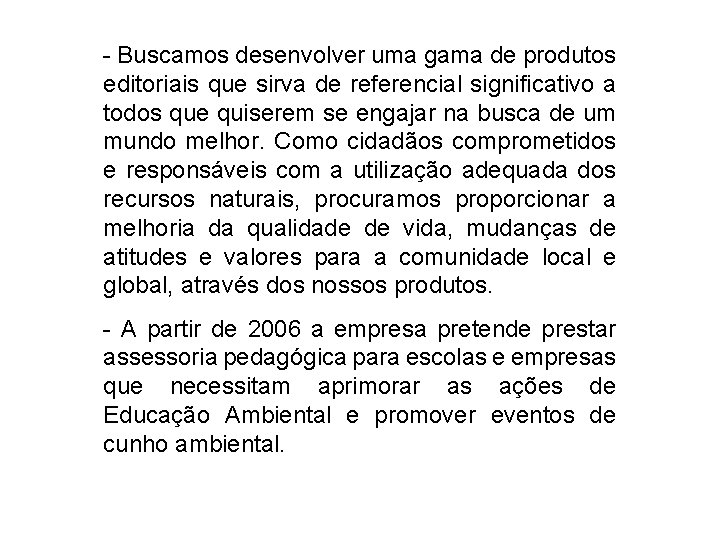 - Buscamos desenvolver uma gama de produtos editoriais que sirva de referencial significativo a todos que quiserem se engajar na busca de um mundo melhor. Como cidadãos comprometidos e responsáveis com a utilização adequada dos recursos naturais, procuramos proporcionar a melhoria da qualidade de vida, mudanças de atitudes e valores para a comunidade local e global, através dos nossos produtos.

- A partir de 2006 a empresa pretende prestar assessoria pedagógica para escolas e empresas que necessitam aprimorar as ações de Educação Ambiental e promover eventos de cunho ambiental.